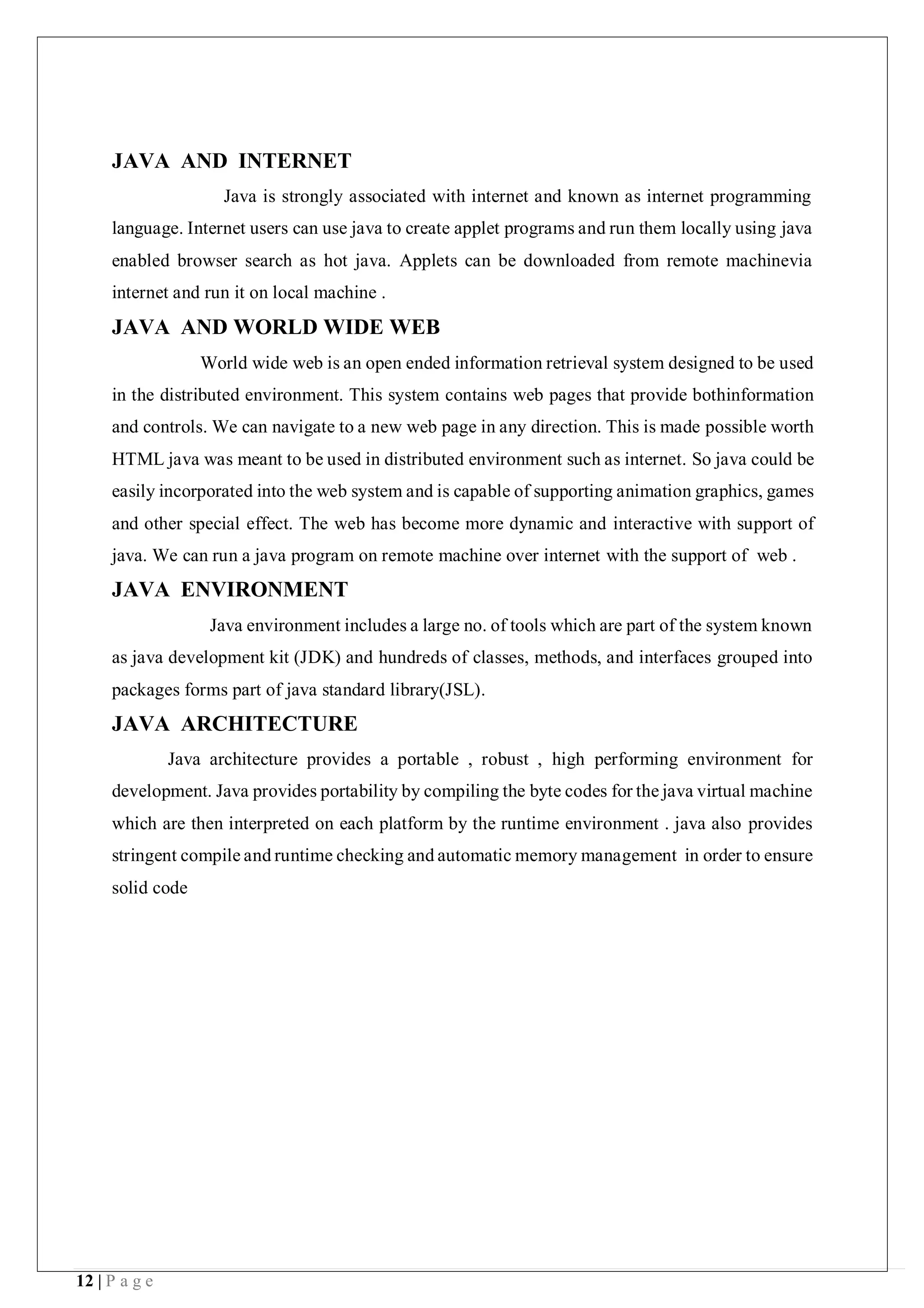 JAVA AND INTERNET

Java is strongly associated with internet and known as internet programming language. Internet users can use java to create applet programs and run them locally using java enabled browser search as hot java. Applets can be downloaded from remote machinevia internet and run it on local machine .

JAVA AND WORLD WIDE WEB

World wide web is an open ended information retrieval system designed to be used in the distributed environment. This system contains web pages that provide bothinformation and controls. We can navigate to a new web page in any direction. This is made possible worth HTML java was meant to be used in distributed environment such as internet. So java could be easily incorporated into the web system and is capable of supporting animation graphics, games and other special effect. The web has become more dynamic and interactive with support of java. We can run a java program on remote machine over internet with the support of web .

JAVA ENVIRONMENT

Java environment includes a large no. of tools which are part of the system known as java development kit (JDK) and hundreds of classes, methods, and interfaces grouped into packages forms part of java standard library(JSL).

JAVA ARCHITECTURE

Java architecture provides a portable , robust , high performing environment for development. Java provides portability by compiling the byte codes for the java virtual machine which are then interpreted on each platform by the runtime environment . java also provides stringent compile and runtime checking and automatic memory management in order to ensure solid code

12 | P a g e